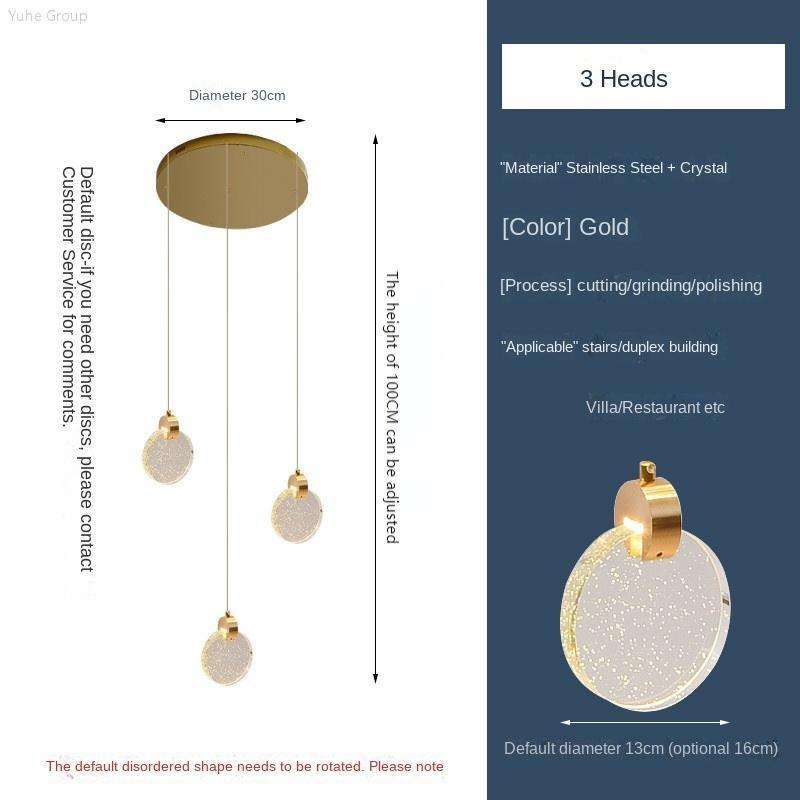 Diameter 30cm

Default disc-if you need other discs, please contact Customer Service for comments.

The height of 100CM can be adjusted

The default disordered shape needs to be rotated. Please note

3 Heads

"Material" Stainless Steel + Crystal

[Color] Gold

[Process] cutting/grinding/polishing

"Applicable" stairs/duplex building

Villa/Restaurant etc

Default diameter 13cm (optional 16cm)

Yuhe Group